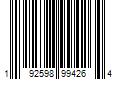 1 92598 99426 4